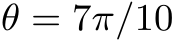 $\theta = 7\pi/10$